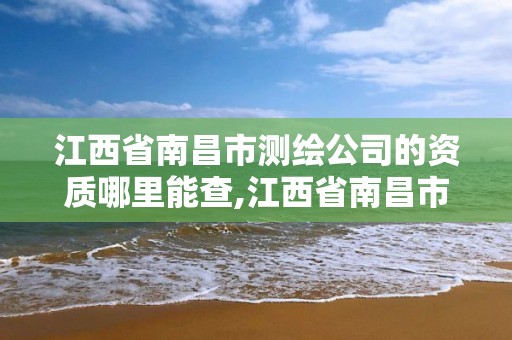 江西省南昌市测绘公司的资质哪里能查,江西省南昌市